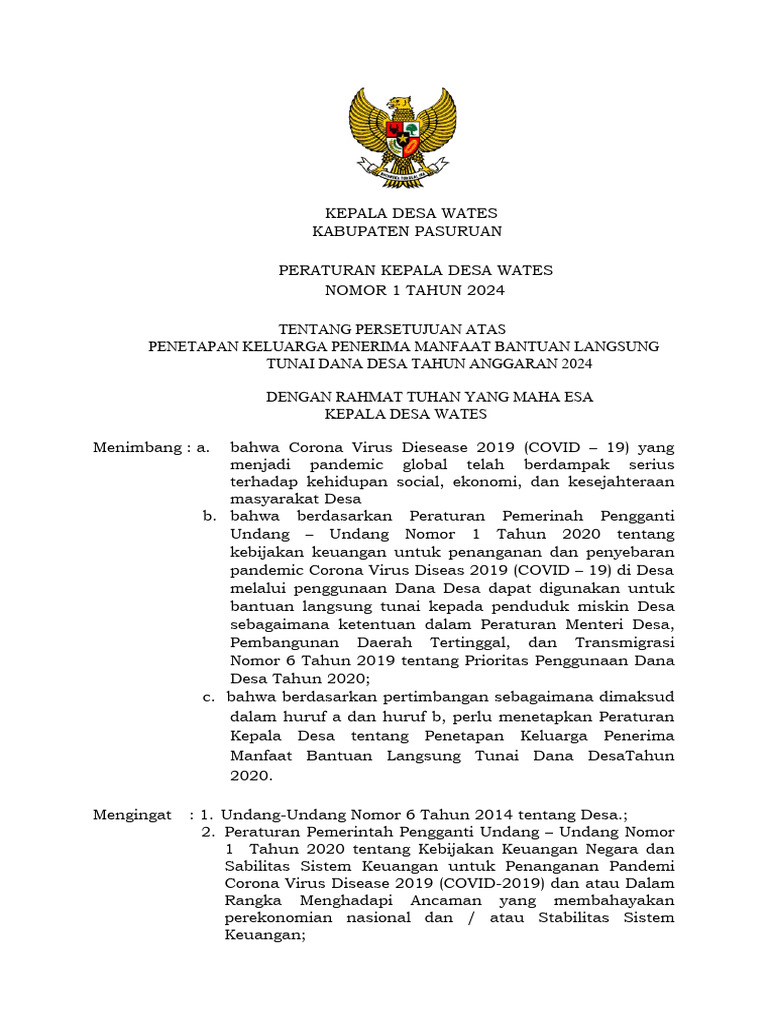 KEPALA DESA WATES
KABUPATEN PASURUAN

PERATURAN KEPALA DESA WATES
NOMOR 1 TAHUN 2024

TENTANG PERSETUJUAN ATAS
PENETAPAN KELUARGA PENERIMA MANFAAT BANTUAN LANGSUNG
TUNAI DANA DESA TAHUN ANGGARAN 2024

DENGAN RAHMAT TUHAN YANG MAHA ESA
KEPALA DESA WATES

Menimbang : a. bahwa Corona Virus Diesease 2019 (COVID – 19) yang menjadi pandemic global telah berdampak serius terhadap kehidupan social, ekonomi, dan kesejahteraan masyarakat Desa

b. bahwa berdasarkan Peraturan Pemerinah Pengganti Undang – Undang Nomor 1 Tahun 2020 tentang kebijakan keuangan untuk penanganan dan penyebaran pandemic Corona Virus Diseas 2019 (COVID – 19) di Desa melalui penggunaan Dana Desa dapat digunakan untuk bantuan langsung tunai kepada penduduk miskin Desa sebagaimana ketentuan dalam Peraturan Menteri Desa, Pembangunan Daerah Tertinggal, dan Transmigrasi Nomor 6 Tahun 2019 tentang Prioritas Penggunaan Dana Desa Tahun 2020;

c. bahwa berdasarkan pertimbangan sebagaimana dimaksud dalam huruf a dan huruf b, perlu menetapkan Peraturan Kepala Desa tentang Penetapan Keluarga Penerima Manfaat Bantuan Langsung Tunai Dana DesaTahun 2020.

Mengingat : 1. Undang-Undang Nomor 6 Tahun 2014 tentang Desa.;

2. Peraturan Pemerintah Pengganti Undang – Undang Nomor 1 Tahun 2020 tentang Kebijakan Keuangan Negara dan Sabilitas Sistem Keuangan untuk Penanganan Pandemi Corona Virus Disease 2019 (COVID-2019) dan atau Dalam Rangka Menghadapi Ancaman yang membahayakan perekonomian nasional dan / atau Stabilitas Sistem Keuangan;